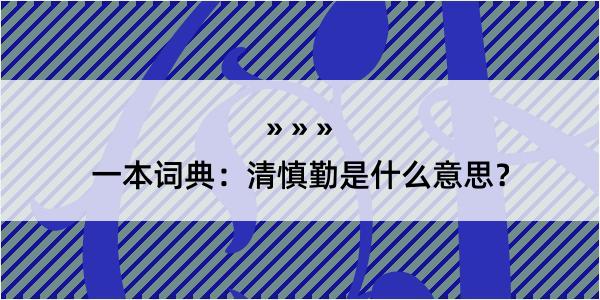 » » »

一本词典：清慎勤是什么意思？